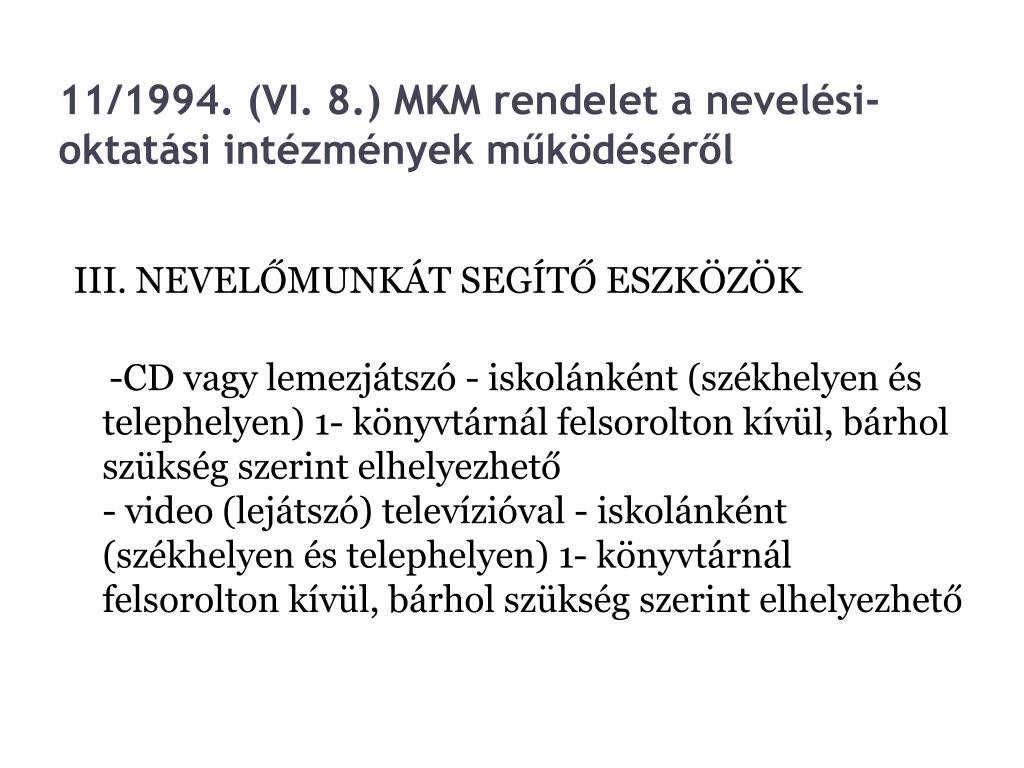 11/1994. (VI. 8.) MKM rendelet a nevelési-oktatási intézmények működéséről

III. NEVELŐMUNKÁT SEGÍTŐ ESZKÖZÖK

-CD vagy lemezjátszó - iskolánként (székhelyen és telephelyen) 1- könyvtárnál felsorolton kívül, bárhol szükség szerint elhelyezhető
- video (lejátszó) televízióval - iskolánként (székhelyen és telephelyen) 1- könyvtárnál felsorolton kívül, bárhol szükség szerint elhelyezhető